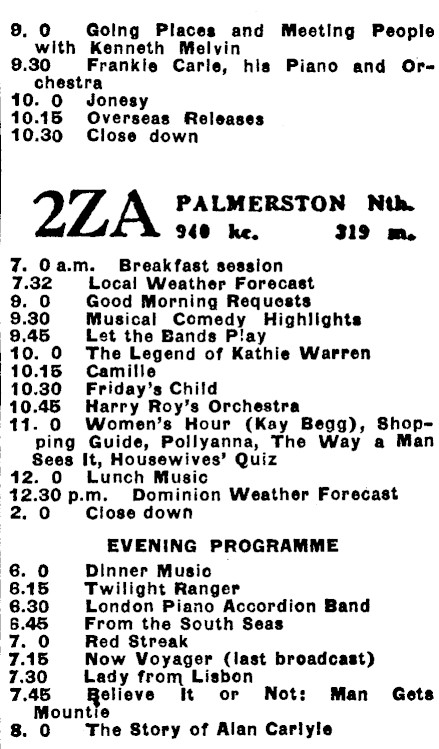 9. 0 Going Places and Meeting People with Kenneth Melvin
9.30 Frankie Carle, his Piano and Orchestra
10. 0 Jonesy
10.15 Overseas Releases
10.30 Close down

2ZA PALMERSTON Nth.
940 kc. 319 m.

7. 0 a.m. Breakfast session
7.32 Local Weather Forecast
9. 0 Good Morning Requests
9.30 Musical Comedy Highlights
9.45 Let the Bands Play
10. 0 The Legend of Kathie Warren
10.15 Camille
10.30 Friday's Child
10.45 Harry Roy's Orchestra
11. 0 Women's Hour (Kay Begg), Shopping Guide, Pollyanna, The Way a Man Sees It, Housewives' Quiz
12. 0 Lunch Music
12.30 p.m. Dominion Weather Forecast
2. 0 Close down

EVENING PROGRAMME

6. 0 Dinner Music
6.15 Twilight Ranger
6.30 London Piano Accordion Band
6.45 From the South Seas
7. 0 Red Streak
7.15 Now Voyager (last broadcast)
7.30 Lady from Lisbon
7.45 Believe It or Not: Man Gets Mountie
8. 0 The Story of Alan Carlyle